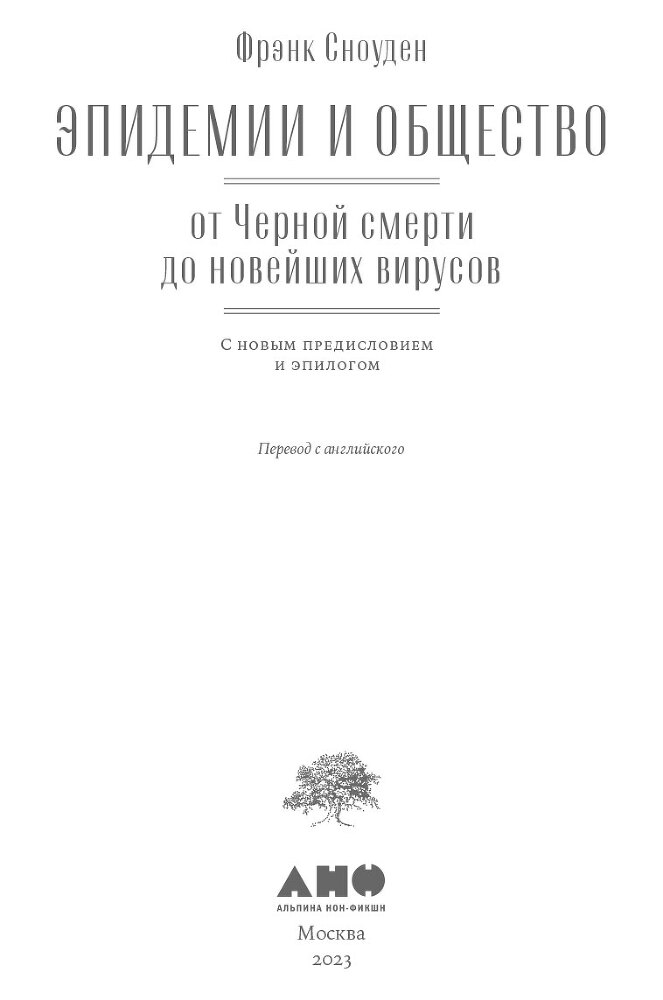 Фрэнк Сноуден

ЭПИДЕМИИ И ОБЩЕСТВО

от Черной смерти до новейших вирусов

С новым предисловием и эпилогом

Перевод с английского

АНФ

АЛЬПИНА НОН-ФИКШН

Москва
2023